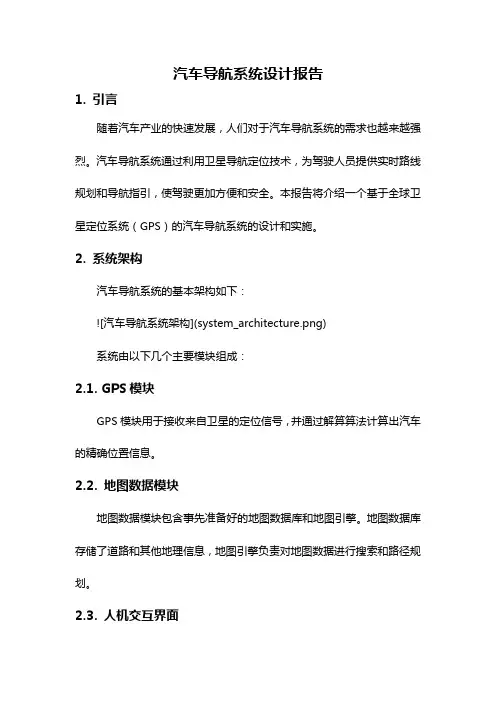 汽车导航系统设计报告

1. 引言

随着汽车产业的快速发展，人们对于汽车导航系统的需求也越来越强烈。汽车导航系统通过利用卫星导航定位技术，为驾驶人员提供实时路线规划和导航指引，使驾驶更加方便和安全。本报告将介绍一个基于全球卫星定位系统（GPS）的汽车导航系统的设计和实施。

2. 系统架构

汽车导航系统的基本架构如下：

![汽车导航系统架构](system_architecture.png)

系统由以下几个主要模块组成：

2.1. GPS 模块

GPS 模块用于接收来自卫星的定位信号，并通过解算算法计算出汽车的精确位置信息。

2.2. 地图数据模块

地图数据模块包含事先准备好的地图数据库和地图引擎。地图数据库存储了道路和其他地理信息，地图引擎负责对地图数据进行搜索和路径规划。

2.3. 人机交互界面